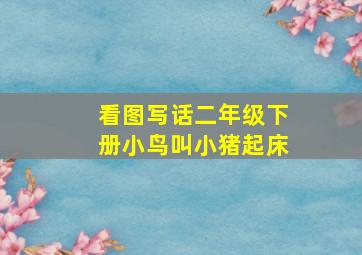 看图写话二年级下册小鸟叫小猪起床